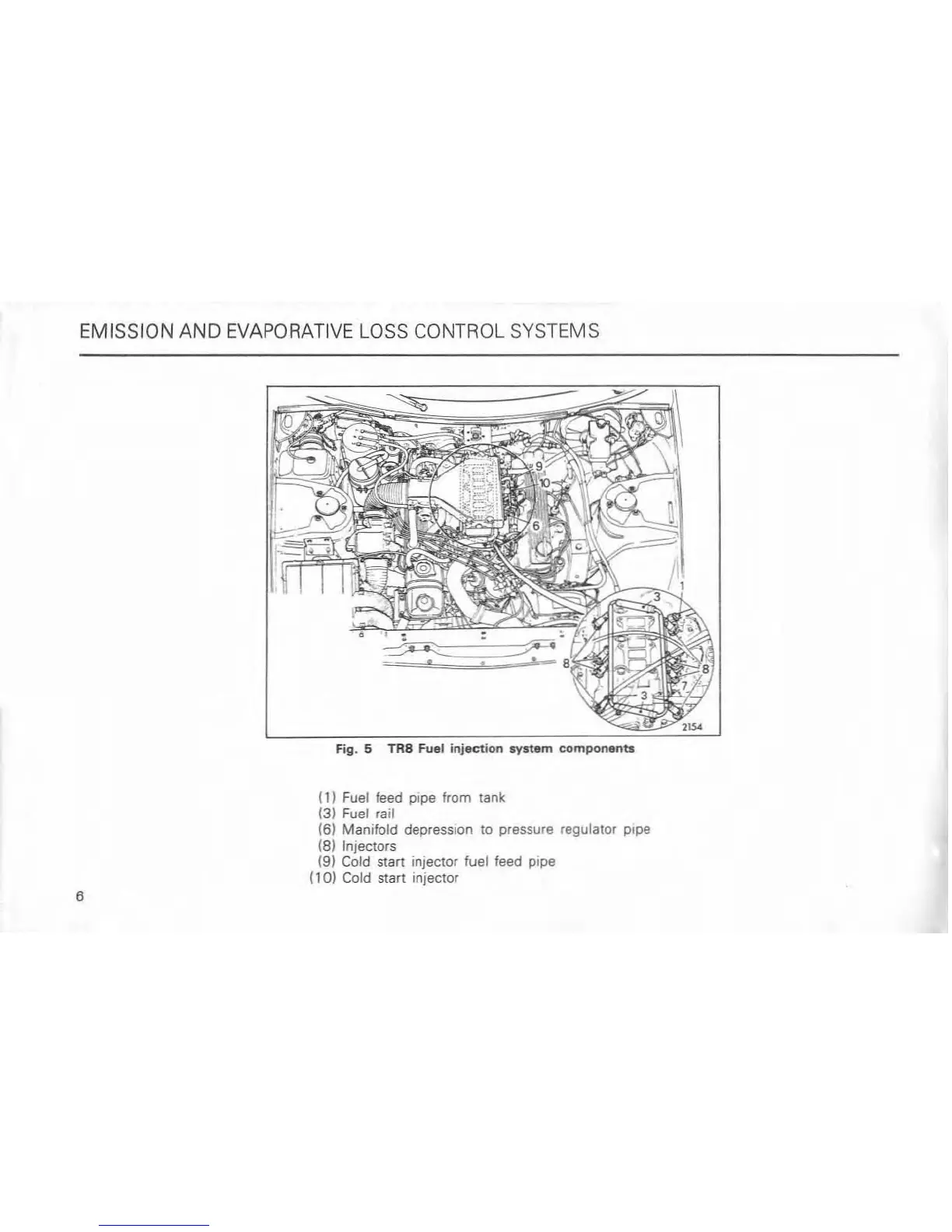 EMISSION AND EVAPORATIVE LOSS CONTROL SYSTEMS

9
10
6
1
3
8
8
7
3
2154

Fig. 5 TR8 Fuel injection system components

(1) Fuel feed pipe from tank
(3) Fuel rail
(6) Manifold depression to pressure regulator pipe
(8) Injectors
(9) Cold start injector fuel feed pipe
(10) Cold start injector

6